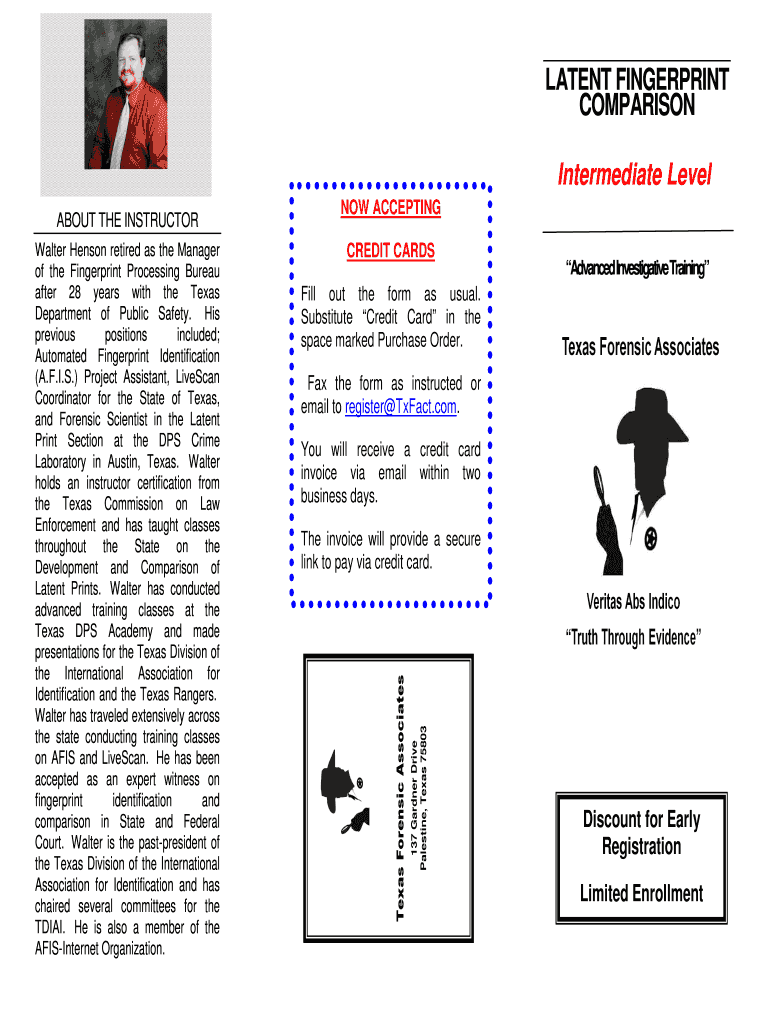 ABOUT THE INSTRUCTOR

Walter Henson retired as the Manager of the Fingerprint Processing Bureau after 28 years with the Texas Department of Public Safety. His previous positions included; Automated Fingerprint Identification (A.F.I.S.) Project Assistant, LiveScan Coordinator for the State of Texas, and Forensic Scientist in the Latent Print Section at the DPS Crime Laboratory in Austin, Texas. Walter holds an instructor certification from the Texas Commission on Law Enforcement and has taught classes throughout the State on the Development and Comparison of Latent Prints. Walter has conducted advanced training classes at the Texas DPS Academy and made presentations for the Texas Division of the International Association for Identification and the Texas Rangers. Walter has traveled extensively across the state conducting training classes on AFIS and LiveScan. He has been accepted as an expert witness on fingerprint identification and comparison in State and Federal Court. Walter is the past-president of the Texas Division of the International Association for Identification and has chaired several committees for the TDIAI. He is also a member of the AFIS-Internet Organization.

NOW ACCEPTING

CREDIT CARDS

Fill out the form as usual. Substitute "Credit Card" in the space marked Purchase Order.

Fax the form as instructed or email to register@TxFact.com.

You will receive a credit card invoice via email within two business days.

The invoice will provide a secure link to pay via credit card.

Texas Forensic Associates
137 Gardner Drive
Palestine, Texas 75803

LATENT FINGERPRINT COMPARISON

Intermediate Level

"Advanced Investigative Training"

Texas Forensic Associates

Veritas Abs Indico

"Truth Through Evidence"

Discount for Early Registration

Limited Enrollment